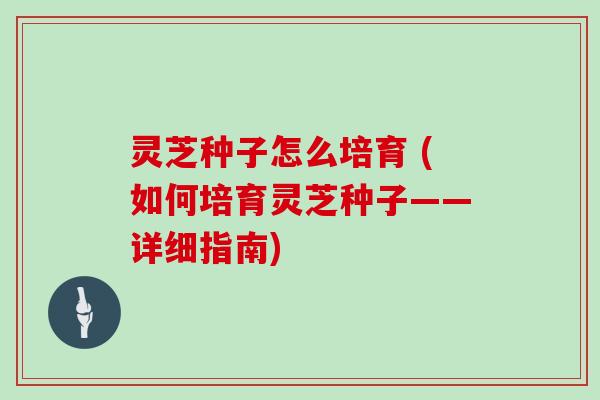 灵芝种子怎么培育（如何培育灵芝种子——详细指南）